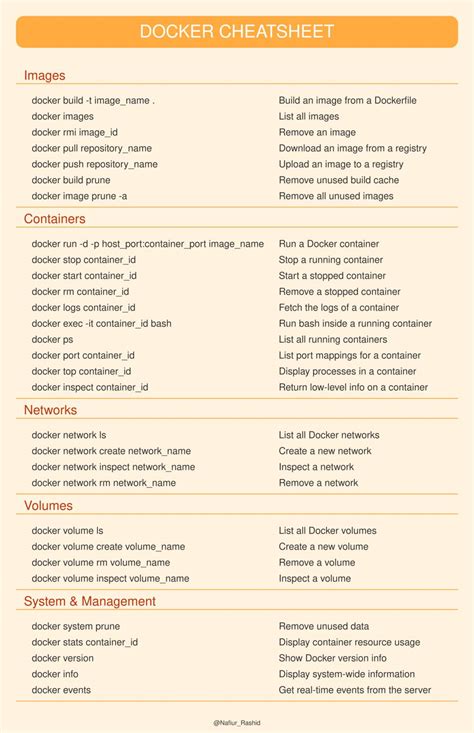 DOCKER CHEATSHEET

Images

| | |
|---|---|
| docker build -t image_name . | Build an image from a Dockerfile |
| docker images | List all images |
| docker rmi image_id | Remove an image |
| docker pull repository_name | Download an image from a registry |
| docker push repository_name | Upload an image to a registry |
| docker build prune | Remove unused build cache |
| docker image prune -a | Remove all unused images |

Containers

| | |
|---|---|
| docker run -d -p host_port:container_port image_name | Run a Docker container |
| docker stop container_id | Stop a running container |
| docker start container_id | Start a stopped container |
| docker rm container_id | Remove a stopped container |
| docker logs container_id | Fetch the logs of a container |
| docker exec -it container_id bash | Run bash inside a running container |
| docker ps | List all running containers |
| docker port container_id | List port mappings for a container |
| docker top container_id | Display processes in a container |
| docker inspect container_id | Return low-level info on a container |

Networks

| | |
|---|---|
| docker network ls | List all Docker networks |
| docker network create network_name | Create a new network |
| docker network inspect network_name | Inspect a network |
| docker network rm network_name | Remove a network |

Volumes

| | |
|---|---|
| docker volume ls | List all Docker volumes |
| docker volume create volume_name | Create a new volume |
| docker volume rm volume_name | Remove a volume |
| docker volume inspect volume_name | Inspect a volume |

System & Management

| | |
|---|---|
| docker system prune | Remove unused data |
| docker stats container_id | Display container resource usage |
| docker version | Show Docker version info |
| docker info | Display system-wide information |
| docker events | Get real-time events from the server |

@Nafiur_Rashid